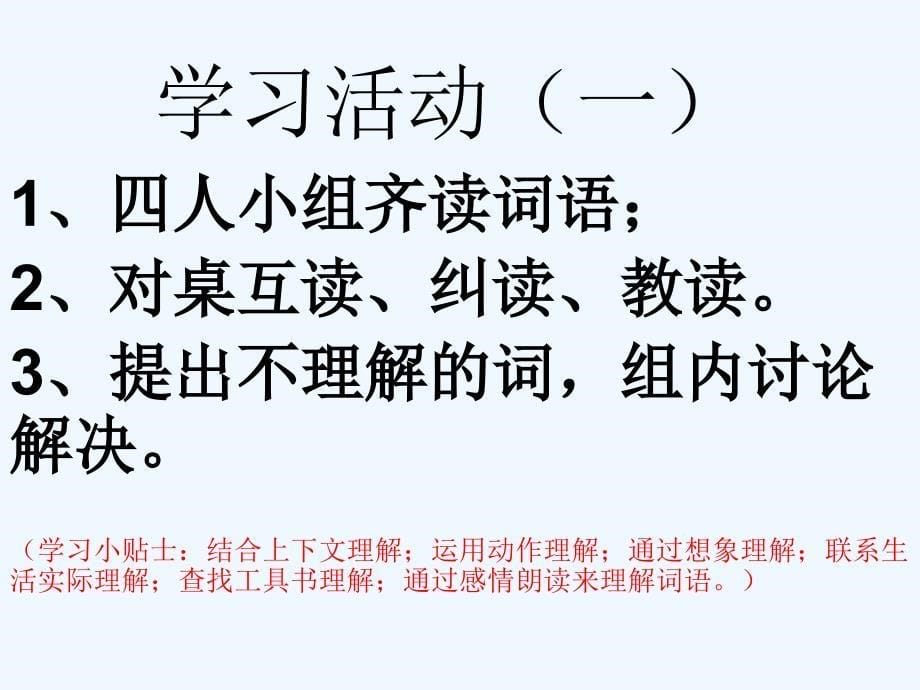 学习活动（一）

1、四人小组齐读词语；

2、对桌互读、纠读、教读。

3、提出不理解的词，组内讨论解决。

（学习小贴士：结合上下文理解；运用动作理解；通过想象理解；联系生活实际理解；查找工具书理解；通过感情朗读来理解词语。）